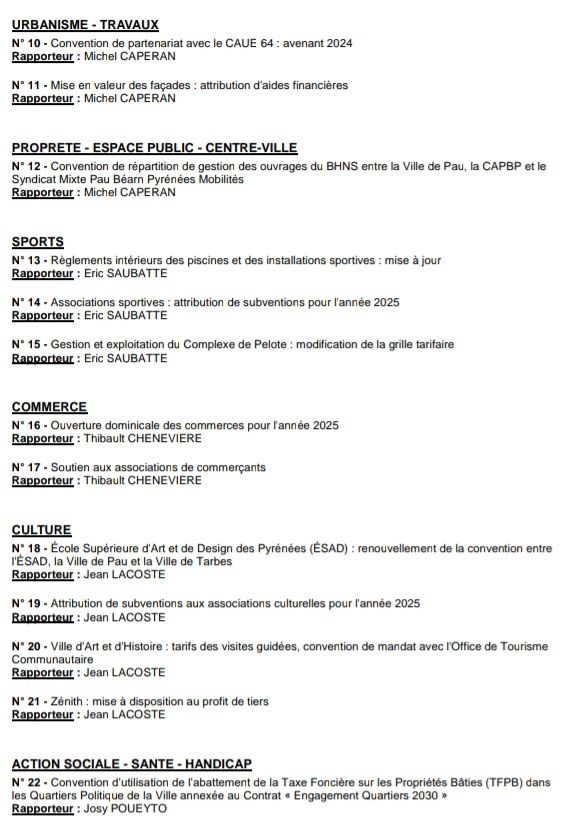 URBANISME - TRAVAUX
N° 10 - Convention de partenariat avec le CAUE 64 : avenant 2024
Rapporteur : Michel CAPERAN

N° 11 - Mise en valeur des façades : attribution d'aides financières
Rapporteur : Michel CAPERAN

PROPRETE - ESPACE PUBLIC - CENTRE-VILLE
N° 12 - Convention de répartition de gestion des ouvrages du BHNS entre la Ville de Pau, la CAPBP et le Syndicat Mixte Pau Béarn Pyrénées Mobilités
Rapporteur : Michel CAPERAN

SPORTS
N° 13 - Règlements intérieurs des piscines et des installations sportives : mise à jour
Rapporteur : Eric SAUBATTE

N° 14 - Associations sportives : attribution de subventions pour l'année 2025
Rapporteur : Eric SAUBATTE

N° 15 - Gestion et exploitation du Complexe de Pelote : modification de la grille tarifaire
Rapporteur : Eric SAUBATTE

COMMERCE
N° 16 - Ouverture dominicale des commerces pour l'année 2025
Rapporteur : Thibault CHENEVIERE

N° 17 - Soutien aux associations de commerçants
Rapporteur : Thibault CHENEVIERE

CULTURE
N° 18 - École Supérieure d'Art et de Design des Pyrénées (ÉSAD) : renouvellement de la convention entre l'ÉSAD, la Ville de Pau et la Ville de Tarbes
Rapporteur : Jean LACOSTE

N° 19 - Attribution de subventions aux associations culturelles pour l'année 2025
Rapporteur : Jean LACOSTE

N° 20 - Ville d'Art et d'Histoire : tarifs des visites guidées, convention de mandat avec l'Office de Tourisme Communautaire
Rapporteur : Jean LACOSTE

N° 21 - Zénith : mise à disposition au profit de tiers
Rapporteur : Jean LACOSTE

ACTION SOCIALE - SANTE - HANDICAP
N° 22 - Convention d'utilisation de l'abattement de la Taxe Foncière sur les Propriétés Bâties (TFPB) dans les Quartiers Politique de la Ville annexée au Contrat « Engagement Quartiers 2030 »
Rapporteur : Josy POUEYTO